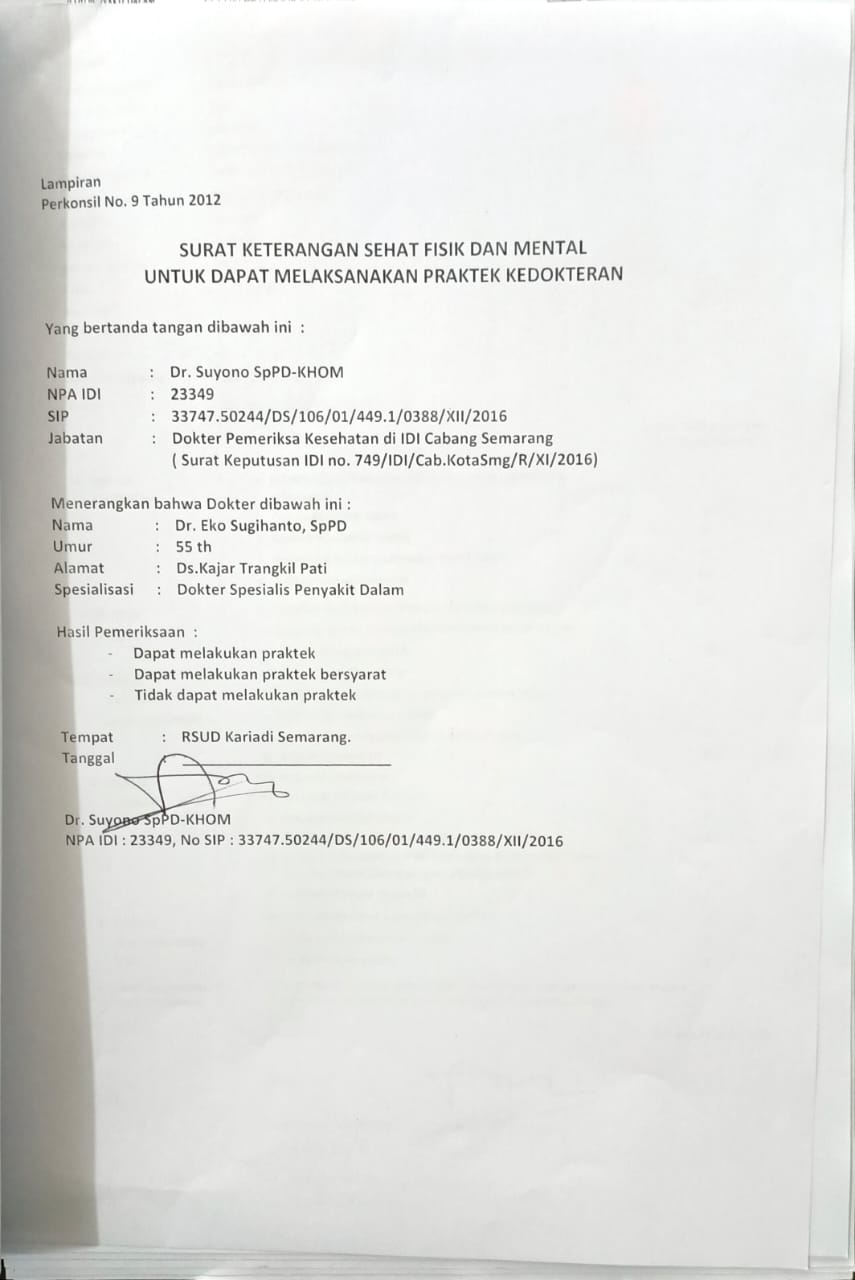 Lampiran
Perkonsil No. 9 Tahun 2012

SURAT KETERANGAN SEHAT FISIK DAN MENTAL
UNTUK DAPAT MELAKSANAKAN PRAKTEK KEDOKTERAN

Yang bertanda tangan dibawah ini :

Nama : Dr. Suyono SpPD-KHOM
NPA IDI : 23349
SIP : 33747.50244/DS/106/01/449.1/0388/XII/2016
Jabatan : Dokter Pemeriksa Kesehatan di IDI Cabang Semarang
( Surat Keputusan IDI no. 749/IDI/Cab.KotaSmg/R/XI/2016)

Menerangkan bahwa Dokter dibawah ini :
Nama : Dr. Eko Sugihanto, SpPD
Umur : 55 th
Alamat : Ds.Kajar Trangkil Pati
Spesialisasi : Dokter Spesialis Penyakit Dalam

Hasil Pemeriksaan :
- Dapat melakukan praktek
- Dapat melakukan praktek bersyarat
- Tidak dapat melakukan praktek

Tempat : RSUD Kariadi Semarang.
Tanggal ____

Dr. Suyono SpPD-KHOM
NPA IDI : 23349, No SIP : 33747.50244/DS/106/01/449.1/0388/XII/2016